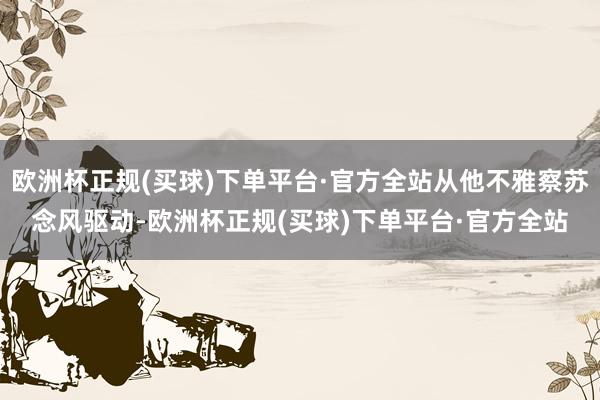 欧洲杯正规(买球)下单平台·官方全站从他不雅察苏念风驱动-欧洲杯正规(买球)下单平台·官方全站